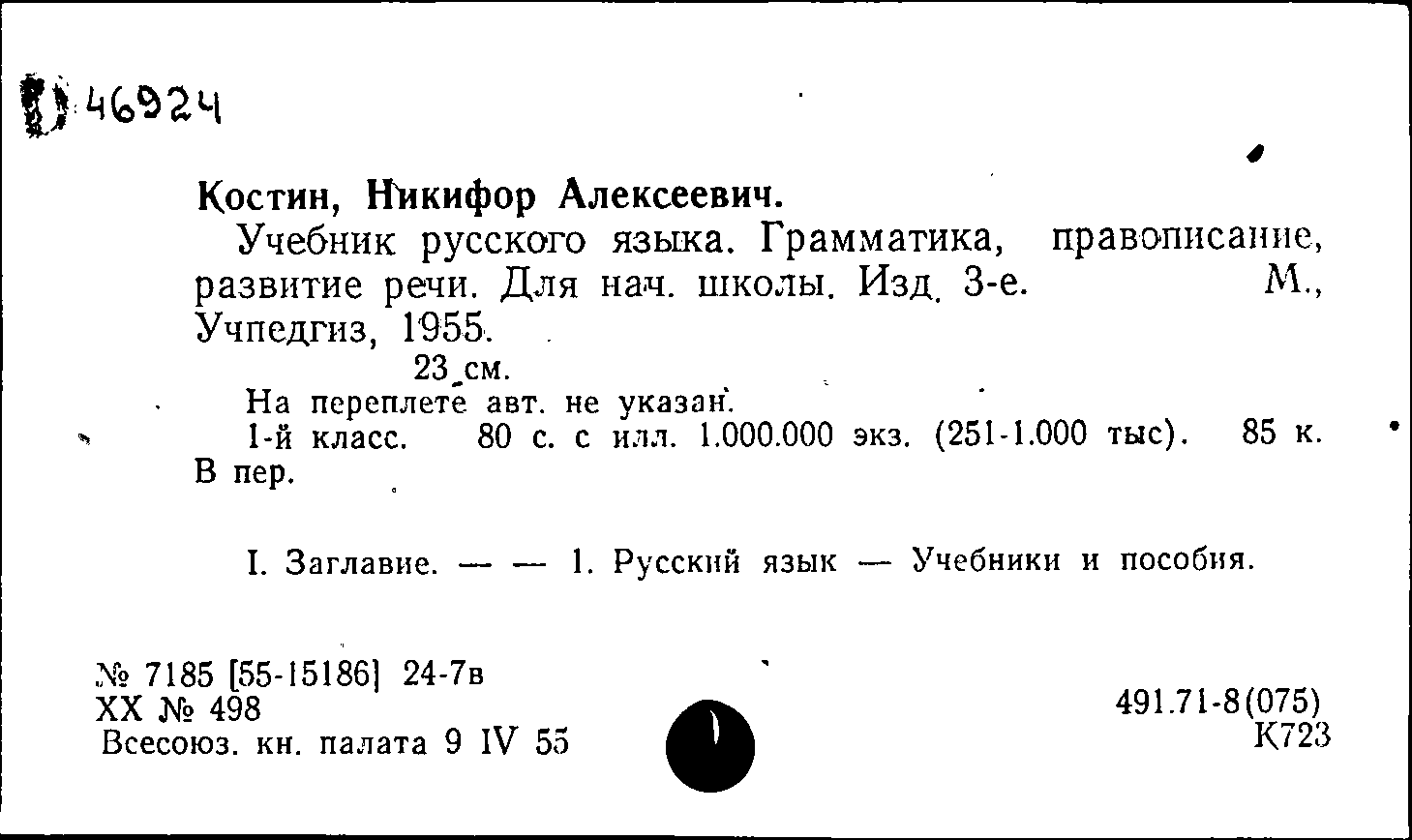 46924

Костин, Никифор Алексеевич.

Учебник русского языка. Грамматика, правописание, развитие речи. Для нач. школы. Изд. 3-е. М., Учпедгиз, 1955.

23 см.

На переплете авт. не указан.

1-й класс. 80 с. с илл. 1.000.000 экз. (251-1.000 тыс). 85 к. В пер.

I. Заглавие. — — 1. Русский язык — Учебники и пособия.

№ 7185 [55-15186] 24-7в
XX № 498
Всесоюз. кн. палата 9 IV 55

491.71-8(075)
К723